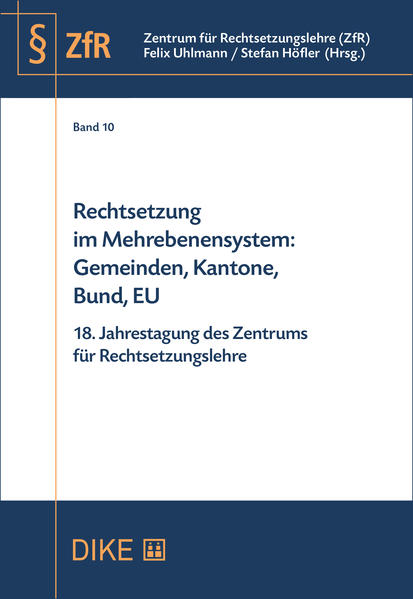 § ZfR

Zentrum für Rechtsetzungslehre (ZfR)
Felix Uhlmann / Stefan Höfler (Hrsg.)

Band 10

Rechtsetzung
im Mehrebenensystem:
Gemeinden, Kantone,
Bund, EU

18. Jahrestagung des Zentrums
für Rechtsetzungslehre

DIKE